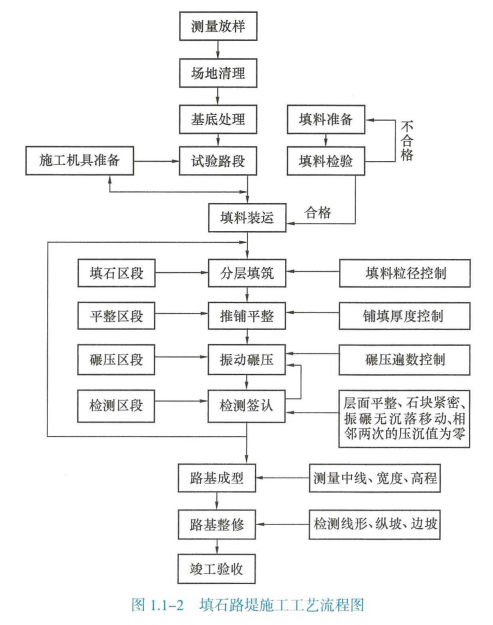 测量放样

场地清理

基底处理

填料准备

不合格

施工机具准备

试验路段

填料检验

合格

填料装运

填石区段

分层填筑

填料粒径控制

平整区段

推铺平整

铺填厚度控制

碾压区段

振动碾压

碾压遍数控制

检测区段

检测签认

层面平整、石块紧密、振碾无沉落移动、相邻两次的压沉值为零

路基成型

测量中线、宽度、高程

路基整修

检测线形、纵坡、边坡

竣工验收

图 1.1–2 填石路堤施工工艺流程图